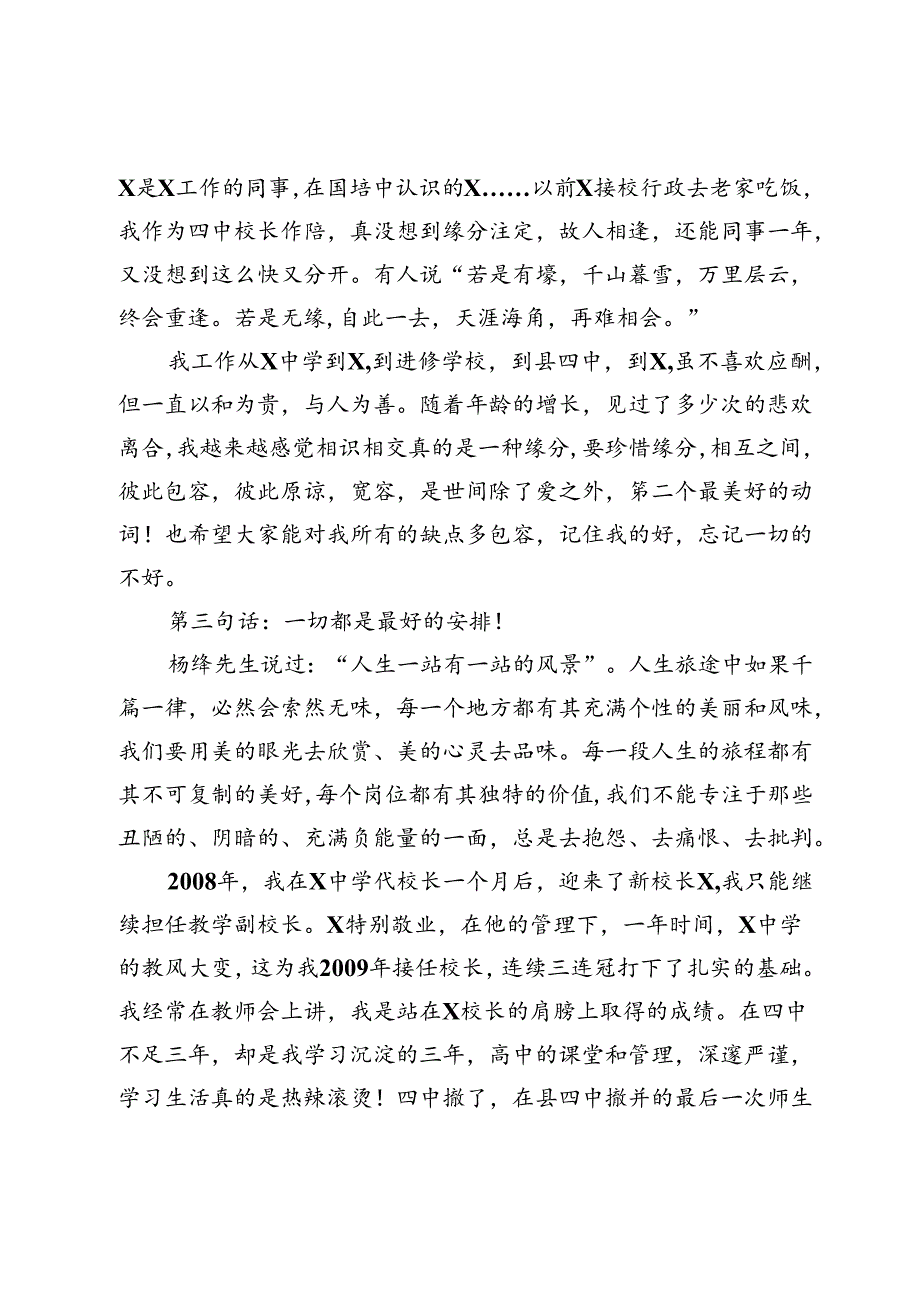 X是X工作的同事，在国培中认识的X……以前X接校行政去老家吃饭，我作为四中校长作陪，真没想到缘分注定，故人相逢，还能同事一年，又没想到这么快又分开。有人说“若是有壕，千山暮雪，万里层云，终会重逢。若是无缘，自此一去，天涯海角，再难相会。”

我工作从X中学到X，到进修学校，到县四中，到X，虽不喜欢应酬，但一直以和为贵，与人为善。随着年龄的增长，见过了多少次的悲欢离合，我越来越感觉相识相交真的是一种缘分，要珍惜缘分，相互之间，彼此包容，彼此原谅，宽容，是世间除了爱之外，第二个最美好的动词！也希望大家能对我所有的缺点多包容，记住我的好，忘记一切的不好。

第三句话：一切都是最好的安排！

杨绛先生说过：“人生一站有一站的风景”。人生旅途中如果千篇一律，必然会索然无味，每一个地方都有其充满个性的美丽和风味，我们要用美的眼光去欣赏、美的心灵去品味。每一段人生的旅程都有其不可复制的美好，每个岗位都有其独特的价值，我们不能专注于那些丑陋的、阴暗的、充满负能量的一面，总是去抱怨、去痛恨、去批判。

2008年，我在X中学代校长一个月后，迎来了新校长X，我只能继续担任教学副校长。X特别敬业，在他的管理下，一年时间，X中学的教风大变，这为我2009年接任校长，连续三连冠打下了扎实的基础。我经常在教师会上讲，我是站在X校长的肩膀上取得的成绩。在四中不足三年，却是我学习沉淀的三年，高中的课堂和管理，深邃严谨，学习生活真的是热辣滚烫！四中撤了，在县四中撤并的最后一次师生